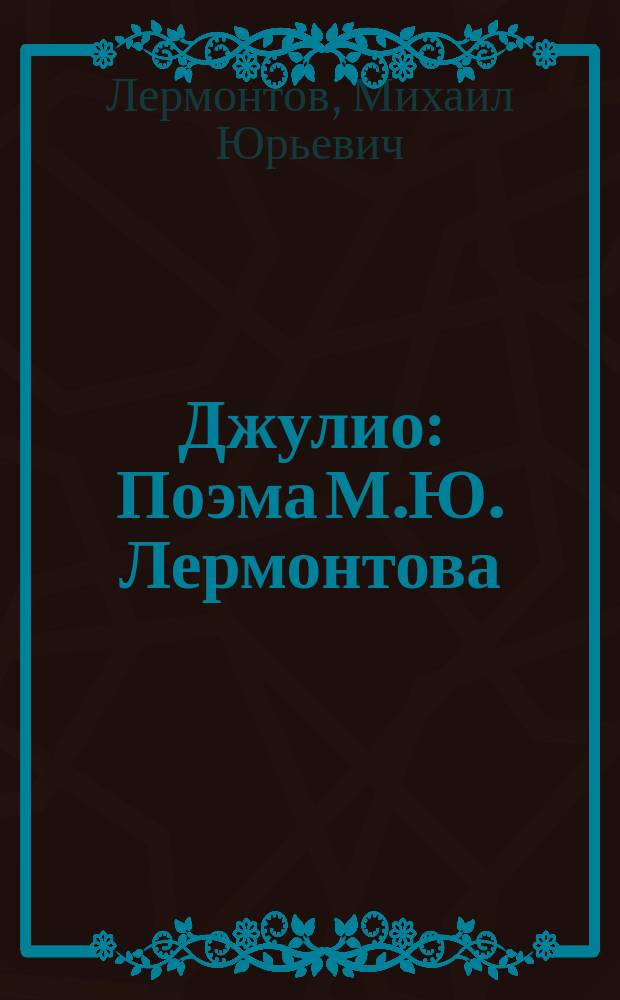 Лермонтов, Михаил Юрьевич

Джулио: Поэма М.Ю. Лермонтова